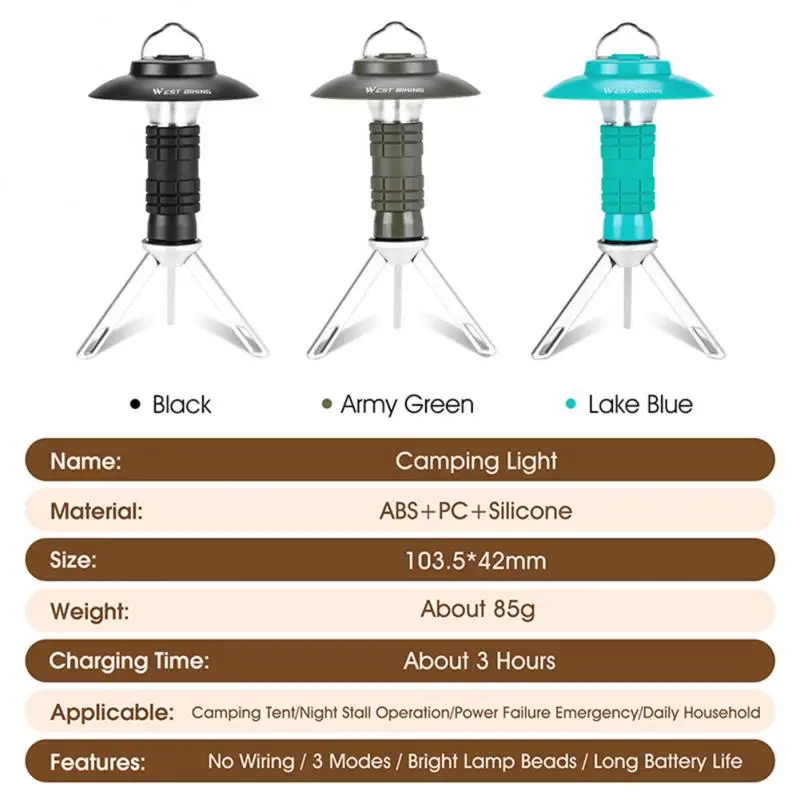 WEST BIKING

WEST BIKING

WEST BIKING

• Black

• Army Green

• Lake Blue

Name:
Camping Light

Material:
ABS+PC+Silicone

Size:
103.5*42mm

Weight:
About 85g

Charging Time:
About 3 Hours

Applicable:
Camping Tent/Night Stall Operation/Power Failure Emergency/Daily Household

Features:
No Wiring / 3 Modes / Bright Lamp Beads / Long Battery Life